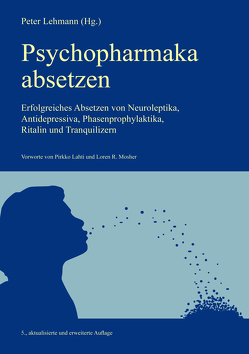 Peter Lehmann (Hg.)

Psychopharmaka absetzen

Erfolgreiches Absetzen von Neuroleptika, Antidepressiva, Phasenprophylaktika, Ritalin und Tranquilizern

Vorworte von Pirkko Lahti und Loren R. Mosher

5., aktualisierte und erweiterte Auflage